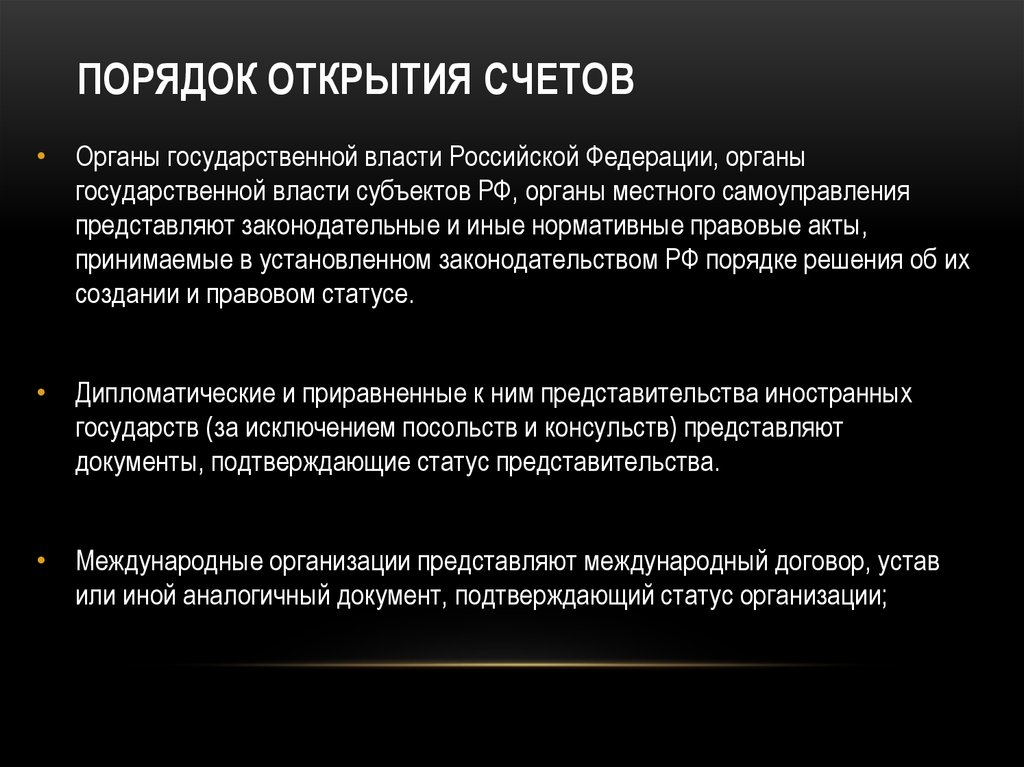 ПОРЯДОК ОТКРЫТИЯ СЧЕТОВ

• Органы государственной власти Российской Федерации, органы государственной власти субъектов РФ, органы местного самоуправления представляют законодательные и иные нормативные правовые акты, принимаемые в установленном законодательством РФ порядке решения об их создании и правовом статусе.

• Дипломатические и приравненные к ним представительства иностранных государств (за исключением посольств и консульств) представляют документы, подтверждающие статус представительства.

• Международные организации представляют международный договор, устав или иной аналогичный документ, подтверждающий статус организации;